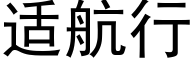 适航行